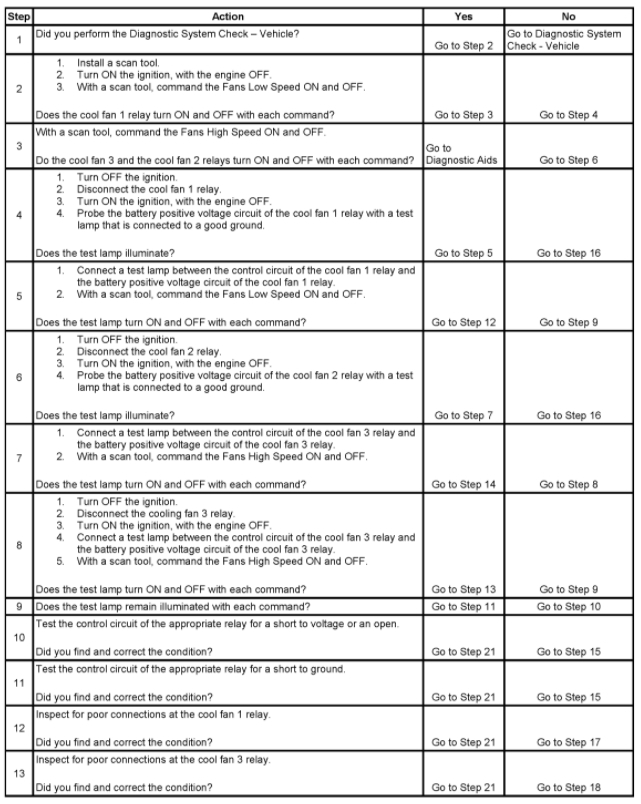 | Step | Action | Yes | No |
|---|---|---|---|
| 1 | Did you perform the Diagnostic System Check – Vehicle? | Go to Step 2 | Go to Diagnostic System Check - Vehicle |
| 2 | 1. Install a scan tool. 2. Turn ON the ignition, with the engine OFF. 3. With a scan tool, command the Fans Low Speed ON and OFF. Does the cool fan 1 relay turn ON and OFF with each command? | Go to Step 3 | Go to Step 4 |
| 3 | With a scan tool, command the Fans High Speed ON and OFF. Do the cool fan 3 and the cool fan 2 relays turn ON and OFF with each command? | Go to Diagnostic Aids | Go to Step 6 |
| 4 | 1. Turn OFF the ignition. 2. Disconnect the cool fan 1 relay. 3. Turn ON the ignition, with the engine OFF. 4. Probe the battery positive voltage circuit of the cool fan 1 relay with a test lamp that is connected to a good ground. Does the test lamp illuminate? | Go to Step 5 | Go to Step 16 |
| 5 | 1. Connect a test lamp between the control circuit of the cool fan 1 relay and the battery positive voltage circuit of the cool fan 1 relay. 2. With a scan tool, command the Fans Low Speed ON and OFF. Does the test lamp turn ON and OFF with each command? | Go to Step 12 | Go to Step 9 |
| 6 | 1. Turn OFF the ignition. 2. Disconnect the cool fan 2 relay. 3. Turn ON the ignition, with the engine OFF. 4. Probe the battery positive voltage circuit of the cool fan 2 relay with a test lamp that is connected to a good ground. Does the test lamp illuminate? | Go to Step 7 | Go to Step 16 |
| 7 | 1. Connect a test lamp between the control circuit of the cool fan 3 relay and the battery positive voltage circuit of the cool fan 3 relay. 2. With a scan tool, command the Fans High Speed ON and OFF. Does the test lamp turn ON and OFF with each command? | Go to Step 14 | Go to Step 8 |
| 8 | 1. Turn OFF the ignition. 2. Disconnect the cooling fan 3 relay. 3. Turn ON the ignition, with the engine OFF. 4. Connect a test lamp between the control circuit of the cool fan 3 relay and the battery positive voltage circuit of the cool fan 3 relay. 5. With a scan tool, command the Fans High Speed ON and OFF. Does the test lamp turn ON and OFF with each command? | Go to Step 13 | Go to Step 9 |
| 9 | Does the test lamp remain illuminated with each command? | Go to Step 11 | Go to Step 10 |
| 10 | Test the control circuit of the appropriate relay for a short to voltage or an open. Did you find and correct the condition? | Go to Step 21 | Go to Step 15 |
| 11 | Test the control circuit of the appropriate relay for a short to ground. Did you find and correct the condition? | Go to Step 21 | Go to Step 15 |
| 12 | Inspect for poor connections at the cool fan 1 relay. Did you find and correct the condition? | Go to Step 21 | Go to Step 17 |
| 13 | Inspect for poor connections at the cool fan 3 relay. Did you find and correct the condition? | Go to Step 21 | Go to Step 18 |